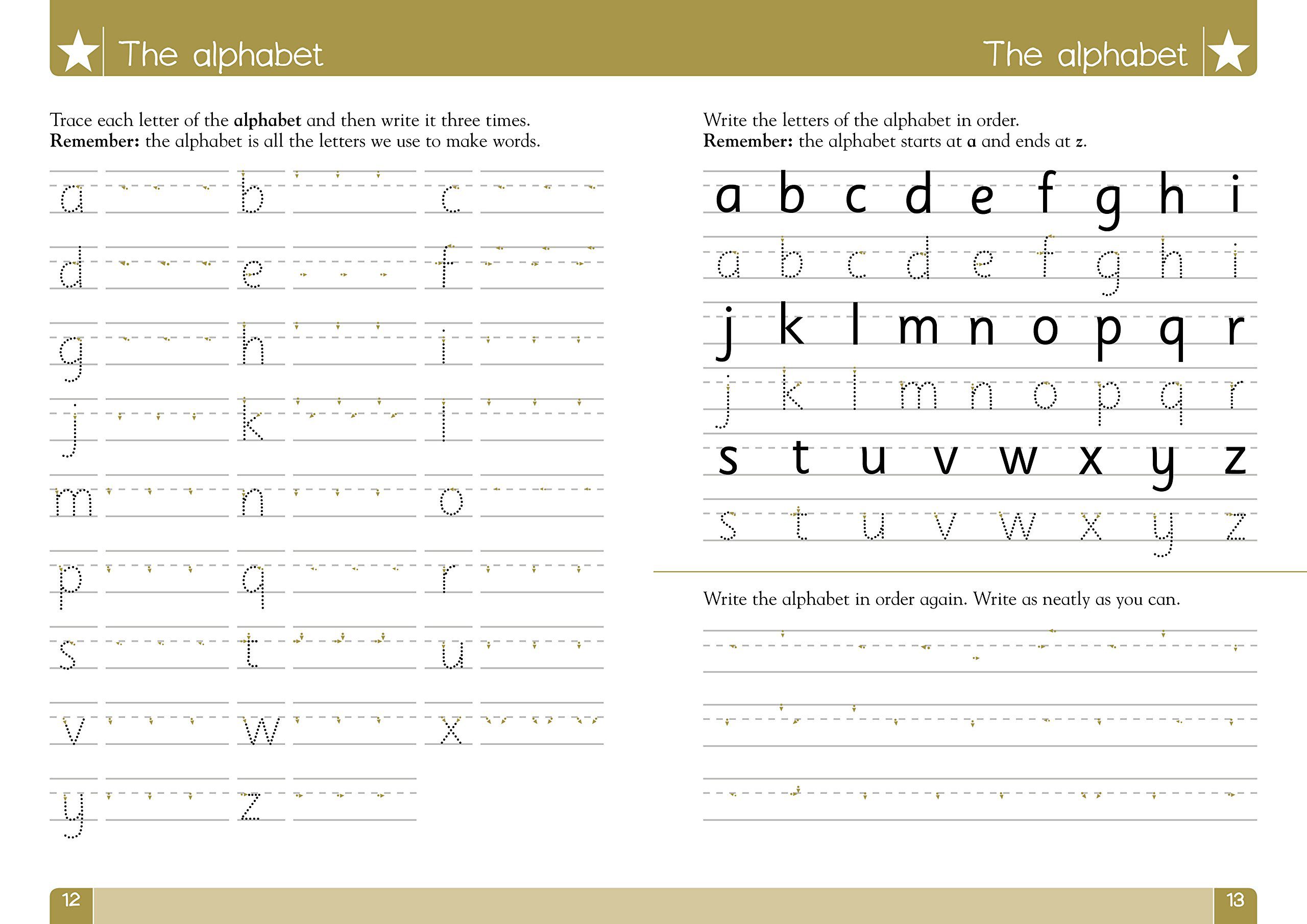 The alphabet

Trace each letter of the **alphabet** and then write it three times.
**Remember:** the alphabet is all the letters we use to make words.

a b c
d e f
g h i
j k l
m n o
p q r
s t u
v w x
y z

12

The alphabet

Write the letters of the alphabet in order.
**Remember:** the alphabet starts at **a** and ends at **z**.

a b c d e f g h i
a b c d e f g h i
j k l m n o p q r
j k l m n o p q r
s t u v w x y z
s t u v w x y z

Write the alphabet in order again. Write as neatly as you can.

13